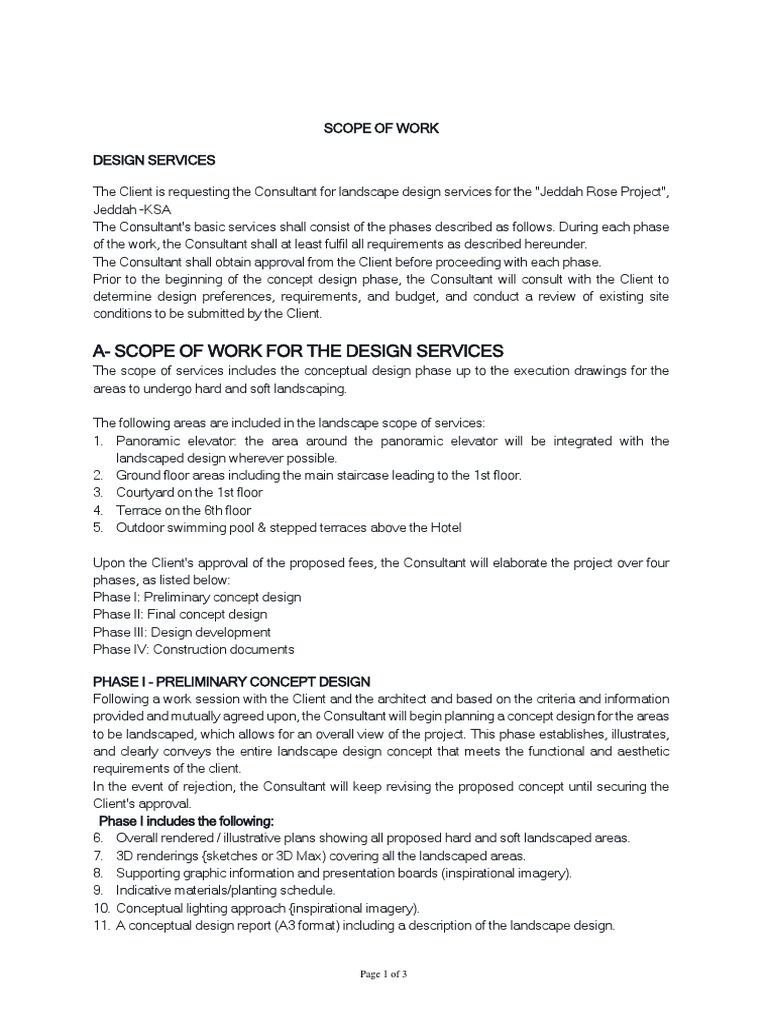 SCOPE OF WORK

DESIGN SERVICES

The Client is requesting the Consultant for landscape design services for the "Jeddah Rose Project", Jeddah -KSA
The Consultant's basic services shall consist of the phases described as follows. During each phase of the work, the Consultant shall at least fulfil all requirements as described hereunder.
The Consultant shall obtain approval from the Client before proceeding with each phase.
Prior to the beginning of the concept design phase, the Consultant will consult with the Client to determine design preferences, requirements, and budget, and conduct a review of existing site conditions to be submitted by the Client.

A- SCOPE OF WORK FOR THE DESIGN SERVICES

The scope of services includes the conceptual design phase up to the execution drawings for the areas to undergo hard and soft landscaping.

The following areas are included in the landscape scope of services:
1. Panoramic elevator: the area around the panoramic elevator will be integrated with the landscaped design wherever possible.
2. Ground floor areas including the main staircase leading to the 1st floor.
3. Courtyard on the 1st floor
4. Terrace on the 6th floor
5. Outdoor swimming pool & stepped terraces above the Hotel

Upon the Client's approval of the proposed fees, the Consultant will elaborate the project over four phases, as listed below:
Phase I: Preliminary concept design
Phase II: Final concept design
Phase III: Design development
Phase IV: Construction documents

PHASE I - PRELIMINARY CONCEPT DESIGN

Following a work session with the Client and the architect and based on the criteria and information provided and mutually agreed upon, the Consultant will begin planning a concept design for the areas to be landscaped, which allows for an overall view of the project. This phase establishes, illustrates, and clearly conveys the entire landscape design concept that meets the functional and aesthetic requirements of the client.
In the event of rejection, the Consultant will keep revising the proposed concept until securing the Client's approval.

Phase I includes the following:
6. Overall rendered / illustrative plans showing all proposed hard and soft landscaped areas.
7. 3D renderings {sketches or 3D Max) covering all the landscaped areas.
8. Supporting graphic information and presentation boards (inspirational imagery).
9. Indicative materials/planting schedule.
10. Conceptual lighting approach {inspirational imagery).
11. A conceptual design report (A3 format) including a description of the landscape design.

Page 1 of 3